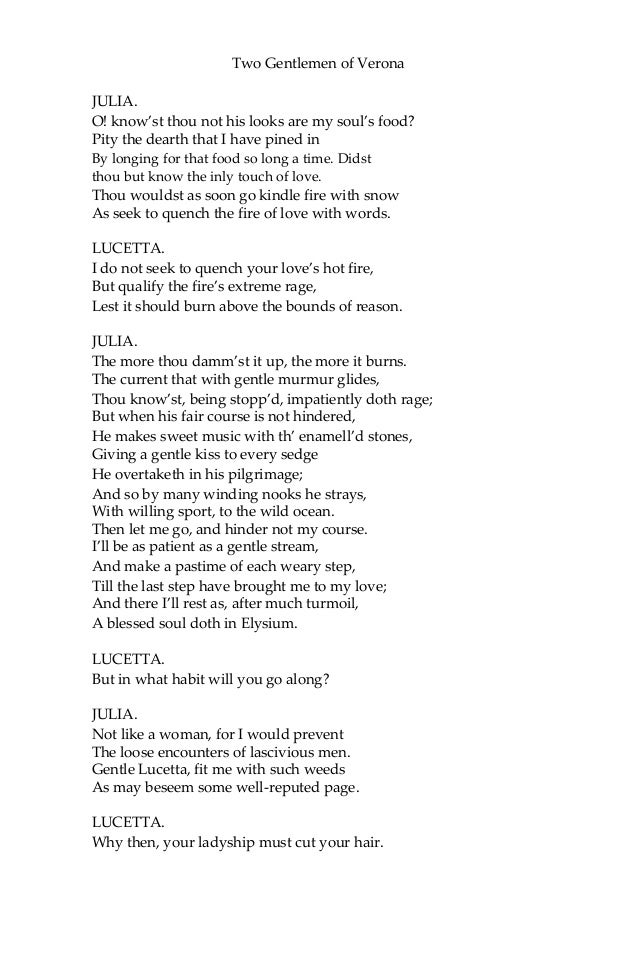 Two Gentlemen of Verona

JULIA.
O! know'st thou not his looks are my soul's food?
Pity the dearth that I have pined in
By longing for that food so long a time. Didst
thou but know the inly touch of love.
Thou wouldst as soon go kindle fire with snow
As seek to quench the fire of love with words.

LUCETTA.
I do not seek to quench your love's hot fire,
But qualify the fire's extreme rage,
Lest it should burn above the bounds of reason.

JULIA.
The more thou damm'st it up, the more it burns.
The current that with gentle murmur glides,
Thou know'st, being stopp'd, impatiently doth rage;
But when his fair course is not hindered,
He makes sweet music with th' enamell'd stones,
Giving a gentle kiss to every sedge
He overtaketh in his pilgrimage;
And so by many winding nooks he strays,
With willing sport, to the wild ocean.
Then let me go, and hinder not my course.
I'll be as patient as a gentle stream,
And make a pastime of each weary step,
Till the last step have brought me to my love;
And there I'll rest as, after much turmoil,
A blessed soul doth in Elysium.

LUCETTA.
But in what habit will you go along?

JULIA.
Not like a woman, for I would prevent
The loose encounters of lascivious men.
Gentle Lucetta, fit me with such weeds
As may beseem some well-reputed page.

LUCETTA.
Why then, your ladyship must cut your hair.